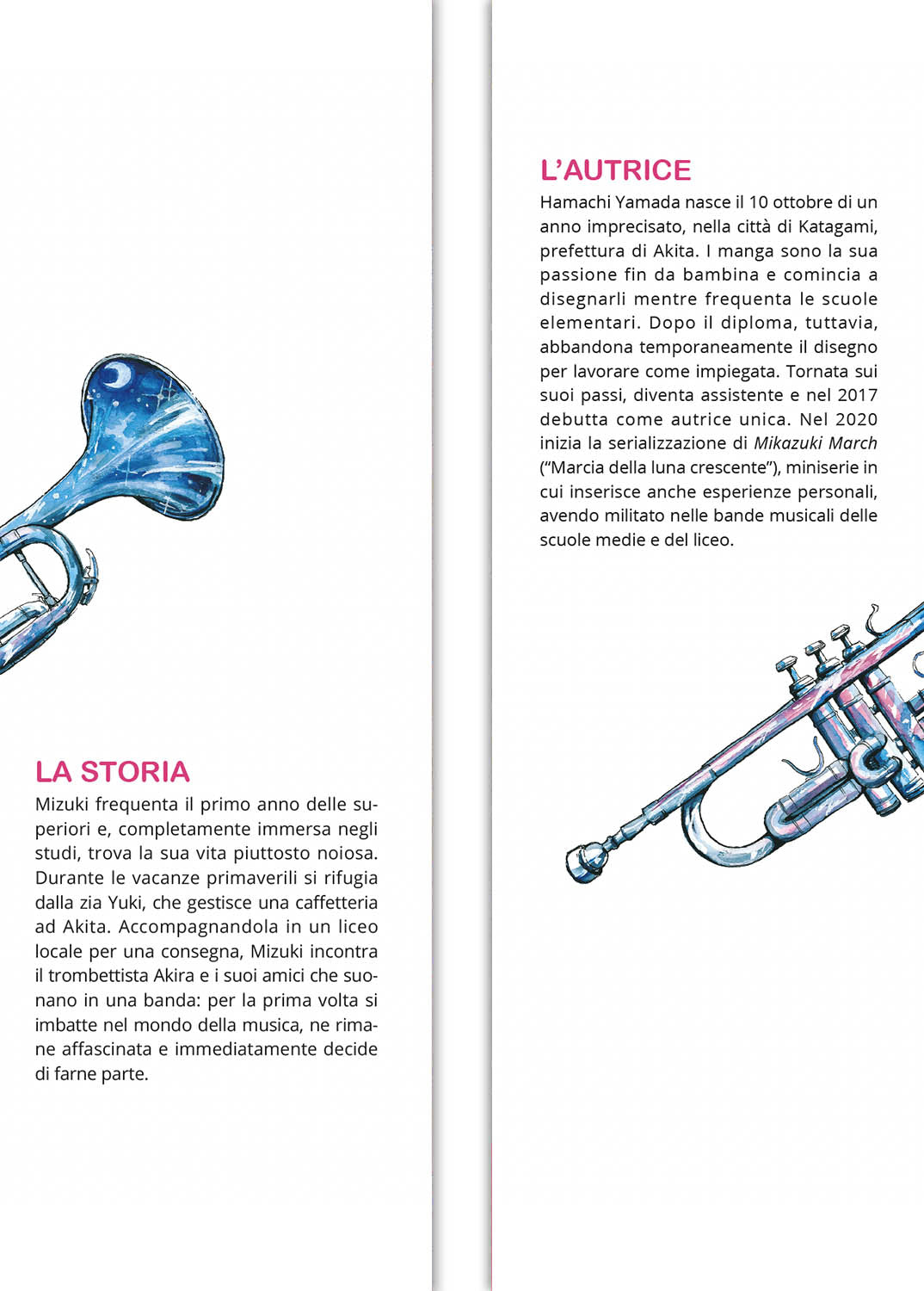 LA STORIA
Mizuki frequenta il primo anno delle superiori e, completamente immersa negli studi, trova la sua vita piuttosto noiosa. Durante le vacanze primaverili si rifugia dalla zia Yuki, che gestisce una caffetteria ad Akita. Accompagnandola in un liceo locale per una consegna, Mizuki incontra il trombettista Akira e i suoi amici che suonano in una banda: per la prima volta si imbatte nel mondo della musica, ne rimane affascinata e immediatamente decide di farne parte.

L'AUTRICE
Hamachi Yamada nasce il 10 ottobre di un anno imprecisato, nella città di Katagami, prefettura di Akita. I manga sono la sua passione fin da bambina e comincia a disegnarli mentre frequenta le scuole elementari. Dopo il diploma, tuttavia, abbandona temporaneamente il disegno per lavorare come impiegata. Tornata sui suoi passi, diventa assistente e nel 2017 debutta come autrice unica. Nel 2020 inizia la serializzazione di Mikazuki March ("Marcia della luna crescente"), miniserie in cui inserisce anche esperienze personali, avendo militato nelle bande musicali delle scuole medie e del liceo.